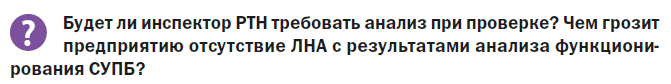 ?

Будет ли инспектор РТН требовать анализ при проверке? Чем грозит предприятию отсутствие ЛНА с результатами анализа функционирования СУПБ?